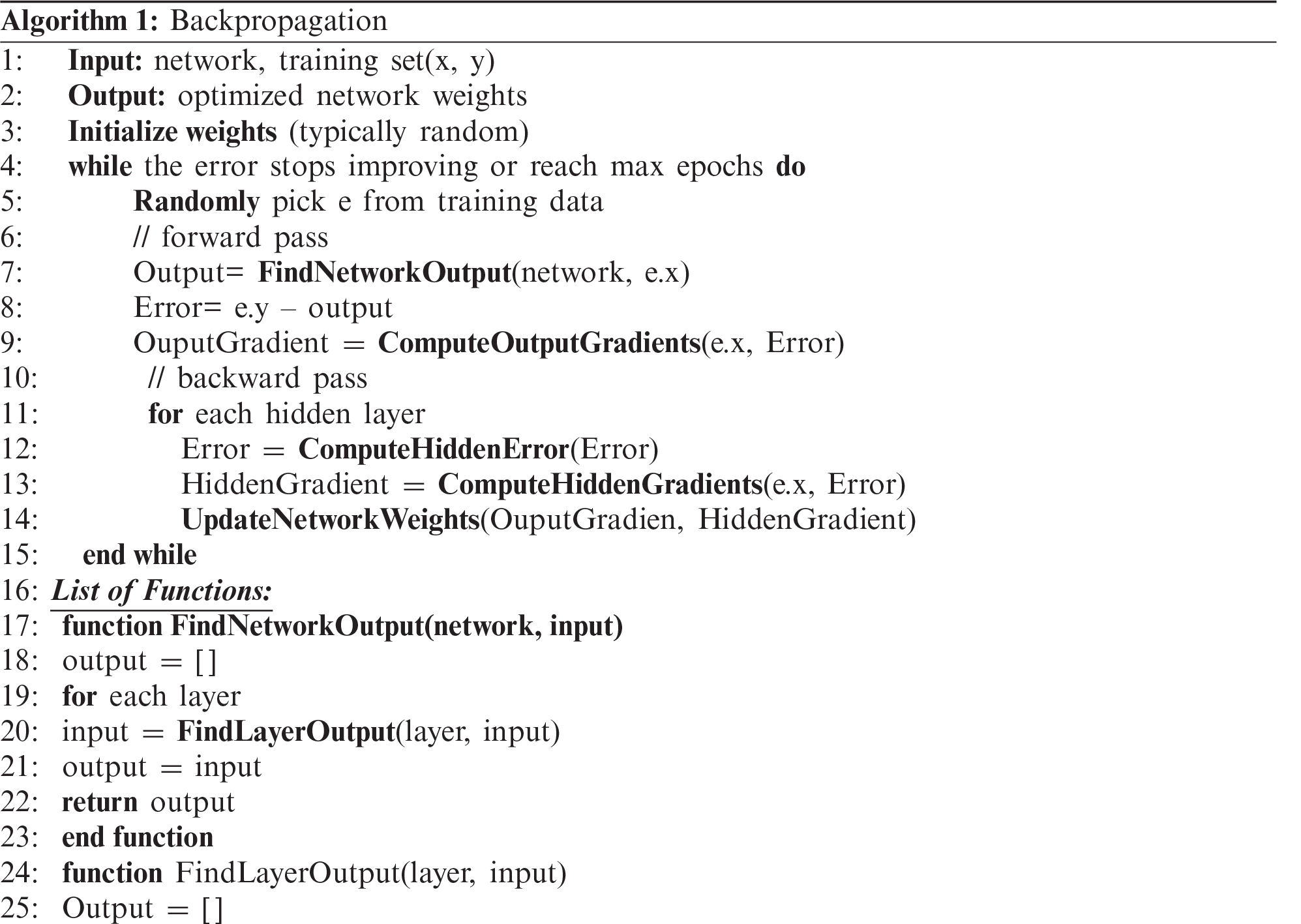 Algorithm 1: Backpropagation
1: Input: network, training set(x, y)
2: Output: optimized network weights
3: Initialize weights (typically random)
4: while the error stops improving or reach max epochs do
5: Randomly pick e from training data
6: // forward pass
7: Output= FindNetworkOutput(network, e.x)
8: Error= e.y – output
9: OuputGradient = ComputeOutputGradients(e.x, Error)
10: // backward pass
11: for each hidden layer
12: Error = ComputeHiddenError(Error)
13: HiddenGradient = ComputeHiddenGradients(e.x, Error)
14: UpdateNetworkWeights(OuputGradien, HiddenGradient)
15: end while
16: List of Functions:
17: function FindNetworkOutput(network, input)
18: output = [ ]
19: for each layer
20: input = FindLayerOutput(layer, input)
21: output = input
22: return output
23: end function
24: function FindLayerOutput(layer, input)
25: Output = [ ]